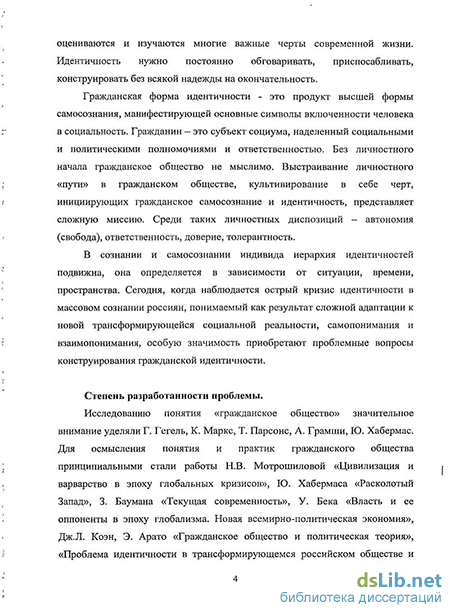 оцениваются и изучаются многие важные черты современной жизни. Идентичность нужно постоянно обговаривать, приспосабливать, конструировать без всякой надежды на окончательность.

Гражданская форма идентичности - это продукт высшей формы самосознания, манифестирующей основные символы включенности человека в социальность. Гражданин – это субъект социума, наделенный социальными и политическими полномочиями и ответственностью. Без личностного начала гражданское общество не мыслимо. Выстраивание личностного «пути» в гражданском обществе, культивирование в себе черт, инициирующих гражданское самосознание и идентичность, представляет сложную миссию. Среди таких личностных диспозиций – автономия (свобода), ответственность, доверие, толерантность.

В сознании и самосознании индивида иерархия идентичностей подвижна, она определяется в зависимости от ситуации, времени, пространства. Сегодня, когда наблюдается острый кризис идентичности в массовом сознании россиян, понимаемый как результат сложной адаптации к новой трансформирующейся социальной реальности, самопонимания и взаимопонимания, особую значимость приобретают проблемные вопросы конструирования гражданской идентичности.

Степень разработанности проблемы.

Исследованию понятия «гражданское общество» значительное внимание уделяли Г. Гегель, К. Маркс, Т. Парсонс, А. Грамши, Ю. Хабермас. Для осмысления понятия и практик гражданского общества принципиальными стали работы Н.В. Мотрошиловой «Цивилизация и варварство в эпоху глобальных кризисов», Ю. Хабермаса «Расколотый Запад», З. Баумана «Текущая современность», У. Бека «Власть и ее оппоненты в эпоху глобализма. Новая всемирно-политическая экономия», Дж.Л. Коэн, Э. Арато «Гражданское общество и политическая теория», «Проблема идентичности в трансформирующемся российском обществе и

4

dsLib.net
библиотека диссертаций